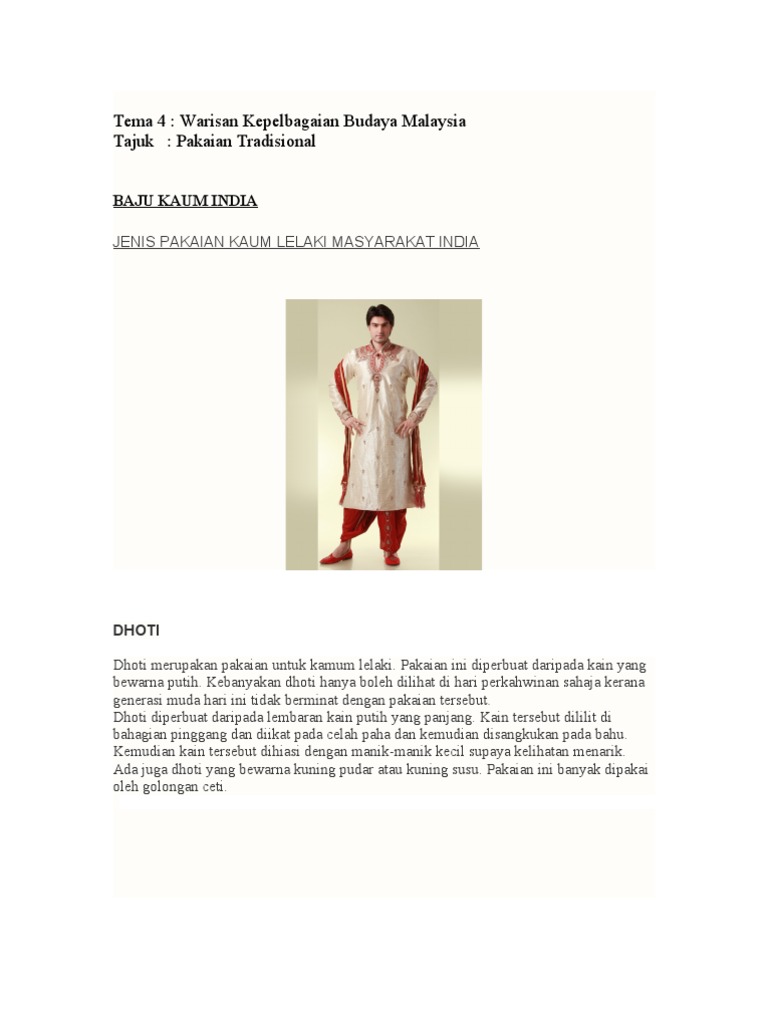 Tema 4 : Warisan Kepelbagaian Budaya Malaysia
Tajuk : Pakaian Tradisional

BAJU KAUM INDIA

JENIS PAKAIAN KAUM LELAKI MASYARAKAT INDIA

DHOTI

Dhoti merupakan pakaian untuk kamum lelaki. Pakaian ini diperbuat daripada kain yang bewarna putih. Kebanyakan dhoti hanya boleh dilihat di hari perkahwinan sahaja kerana generasi muda hari ini tidak berminat dengan pakaian tersebut.
Dhoti diperbuat daripada lembaran kain putih yang panjang. Kain tersebut dililit di bahagian pinggang dan diikat pada celah paha dan kemudian disangkukan pada bahu. Kemudian kain tersebut dihiasi dengan manik-manik kecil supaya kelihatan menarik. Ada juga dhoti yang bewarna kuning pudar atau kuning susu. Pakaian ini banyak dipakai oleh golongan ceti.